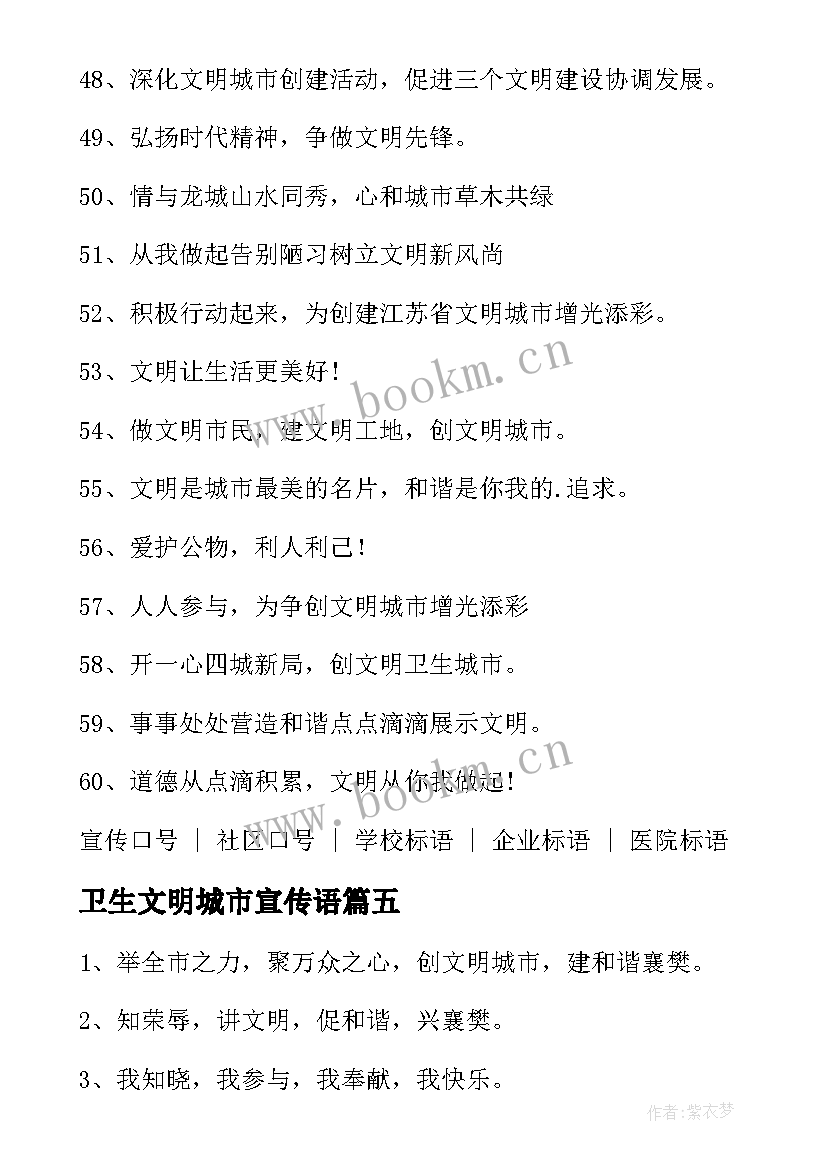 48、深化文明城市创建活动，促进三个文明建设协调发展。

49、弘扬时代精神，争做文明先锋。

50、情与龙城山水同秀，心和城市草木共绿

51、从我做起告别陋习树立文明新风尚

52、积极行动起来，为创建江苏省文明城市增光添彩。

53、文明让生活更美好！

54、做文明市民，建文明工地，创文明城市。

55、文明是城市最美的名片，和谐是你我的.追求。

56、爱护公物，利人利己！

57、人人参与，为争创文明城市增光添彩

58、开一心四城新局，创文明卫生城市。

59、事事处处营造和谐点点滴滴展示文明。

60、道德从点滴积累，文明从你我做起！

宣传口号 | 社区口号 | 学校标语 | 企业标语 | 医院标语

卫生文明城市宣传语篇五

1、举全市之力，聚万众之心，创文明城市，建和谐襄樊。

2、知荣辱，讲文明，促和谐，兴襄樊。

3、我知晓，我参与，我奉献，我快乐。

www.bookm.cn

www.bookm.cn

作者：紫衣梦